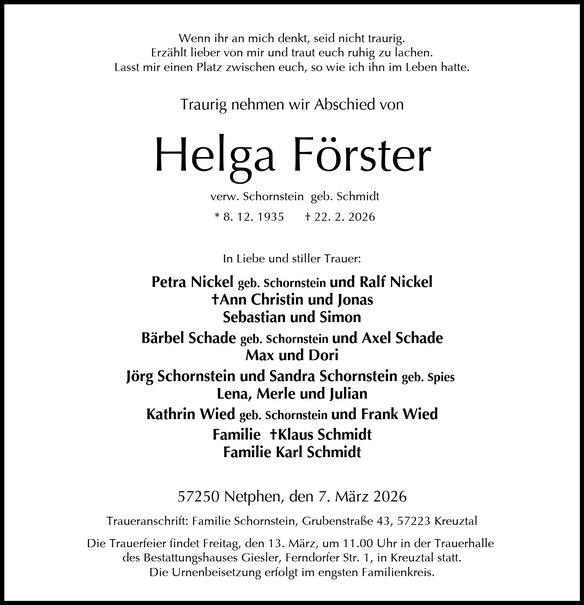 Wenn ihr an mich denkt, seid nicht traurig.
Erzählt lieber von mir und traut euch ruhig zu lachen.
Lasst mir einen Platz zwischen euch, so wie ich ihn im Leben hatte.

Traurig nehmen wir Abschied von

Helga Förster

verw. Schornstein geb. Schmidt

* 8. 12. 1935 † 22. 2. 2026

In Liebe und stiller Trauer:

Petra Nickel geb. Schornstein und Ralf Nickel
†Ann Christin und Jonas
Sebastian und Simon
Bärbel Schade geb. Schornstein und Axel Schade
Max und Dori
Jörg Schornstein und Sandra Schornstein geb. Spies
Lena, Merle und Julian
Kathrin Wied geb. Schornstein und Frank Wied
Familie †Klaus Schmidt
Familie Karl Schmidt

57250 Netphen, den 7. März 2026

Traueranschrift: Familie Schornstein, Grubenstraße 43, 57223 Kreuztal

Die Trauerfeier findet Freitag, den 13. März, um 11.00 Uhr in der Trauerhalle des Bestattungshauses Giesler, Ferndorfer Str. 1, in Kreuztal statt. Die Urnenbeisetzung erfolgt im engsten Familienkreis.